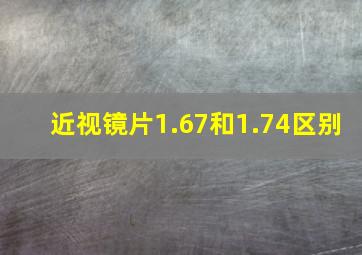 近视镜片1.67和1.74区别